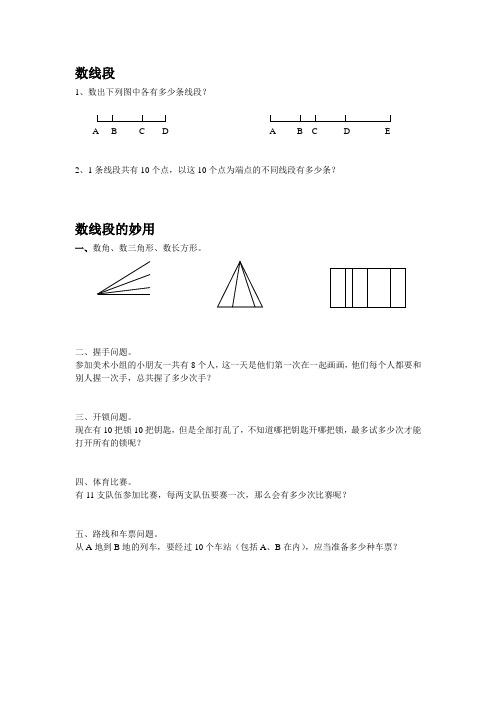 数线段

1、数出下列图中各有多少条线段？

A B C D

A B C D E

2、1 条线段共有 10 个点，以这 10 个点为端点的不同线段有多少条？

数线段的妙用

一、数角、数三角形、数长方形。

二、握手问题。
参加美术小组的小朋友一共有 8 个人，这一天是他们第一次在一起画画，他们每个人都要和别人握一次手，总共握了多少次手？

三、开锁问题。
现在有 10 把锁 10 把钥匙，但是全部打乱了，不知道哪把钥匙开哪把锁，最多试多少次才能打开所有的锁呢？

四、体育比赛。
有 11 支队伍参加比赛，每两支队伍要赛一次，那么会有多少次比赛呢？

五、路线和车票问题。
从 A 地到 B 地的列车，要经过 10 个车站（包括 A、B 在内），应当准备多少种车票？